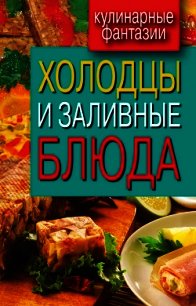 кулинарные фантазии

ХОЛОДЦЫ И ЗАЛИВНЫЕ БЛЮДА